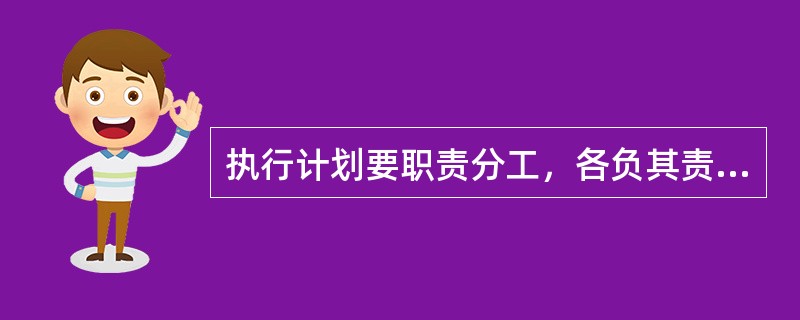 执行计划要职责分工，各负其责...